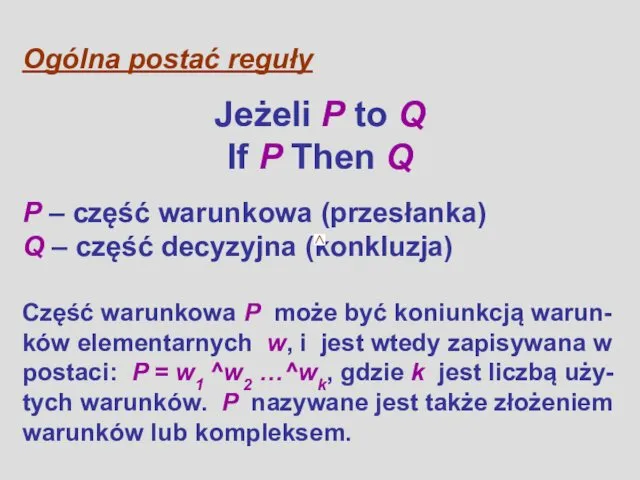 Ogólna postać reguły

Jeżeli P to Q
If P Then Q

P – część warunkowa (przesłanka)
Q – część decyzyjna (konkluzja)

Część warunkowa P może być koniunkcją warunków elementarnych w, i jest wtedy zapisywana w postaci: $P = w_1 \wedge w_2 \ldots \wedge w_k$, gdzie k jest liczbą użytych warunków. P nazywane jest także złożeniem warunków lub kompleksem.